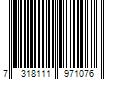 7 318111 971076